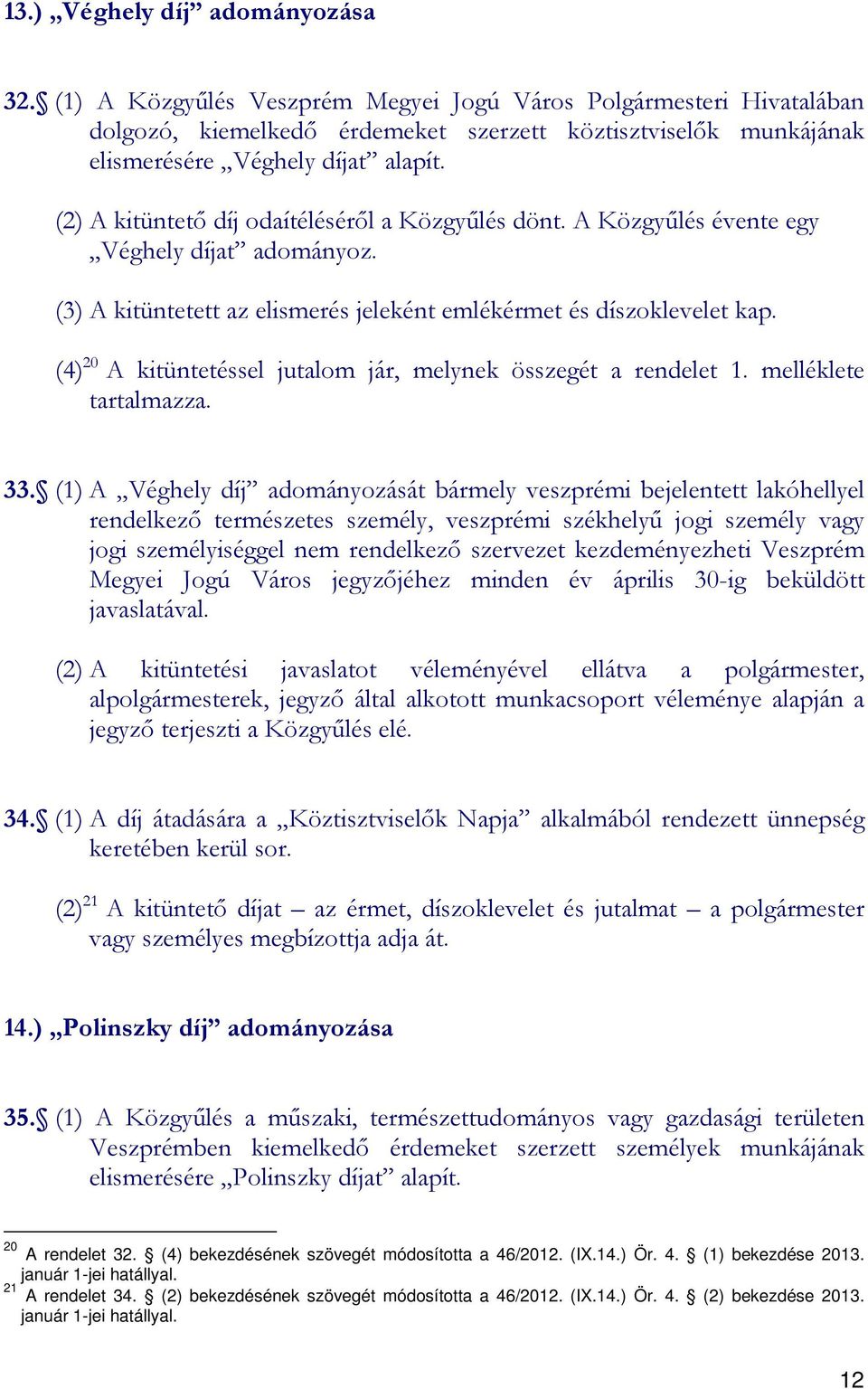 13.) „Véghely díj” adományozása

32.§ (1) A Közgyűlés Veszprém Megyei Jogú Város Polgármesteri Hivatalában dolgozó, kiemelkedő érdemeket szerzett köztisztviselők munkájának elismerésére „Véghely díjat” alapít.

(2) A kitüntető díj odaítéléséről a Közgyűlés dönt. A Közgyűlés évente egy „Véghely díjat” adományoz.

(3) A kitüntetett az elismerés jeleként emlékérmet és díszoklevelet kap.

(4)$^{20}$ A kitüntetéssel jutalom jár, melynek összegét a rendelet 1. melléklete tartalmazza.

33.§ (1) A „Véghely díj” adományozását bármely veszprémi bejelentett lakóhellyel rendelkező természetes személy, veszprémi székhelyű jogi személy vagy jogi személyiséggel nem rendelkező szervezet kezdeményezheti Veszprém Megyei Jogú Város jegyzőjéhez minden év április 30-ig beküldött javaslatával.

(2) A kitüntetési javaslatot véleményével ellátva a polgármester, alpolgármesterek, jegyző által alkotott munkacsoport véleménye alapján a jegyző terjeszti a Közgyűlés elé.

34.§ (1) A díj átadására a „Köztisztviselők Napja” alkalmából rendezett ünnepség keretében kerül sor.

(2)$^{21}$ A kitüntető díjat – az érmet, díszoklevelet és jutalmat – a polgármester vagy személyes megbízottja adja át.

14.) „Polinszky díj” adományozása

35.§ (1) A Közgyűlés a műszaki, természettudományos vagy gazdasági területen Veszprémben kiemelkedő érdemeket szerzett személyek munkájának elismerésére „Polinszky díjat” alapít.

$^{20}$ A rendelet 32. § (4) bekezdésének szövegét módosította a 46/2012. (IX.14.) Ör. 4. § (1) bekezdése 2013. január 1-jei hatállyal.
$^{21}$ A rendelet 34. § (2) bekezdésének szövegét módosította a 46/2012. (IX.14.) Ör. 4. § (2) bekezdése 2013. január 1-jei hatállyal.

12